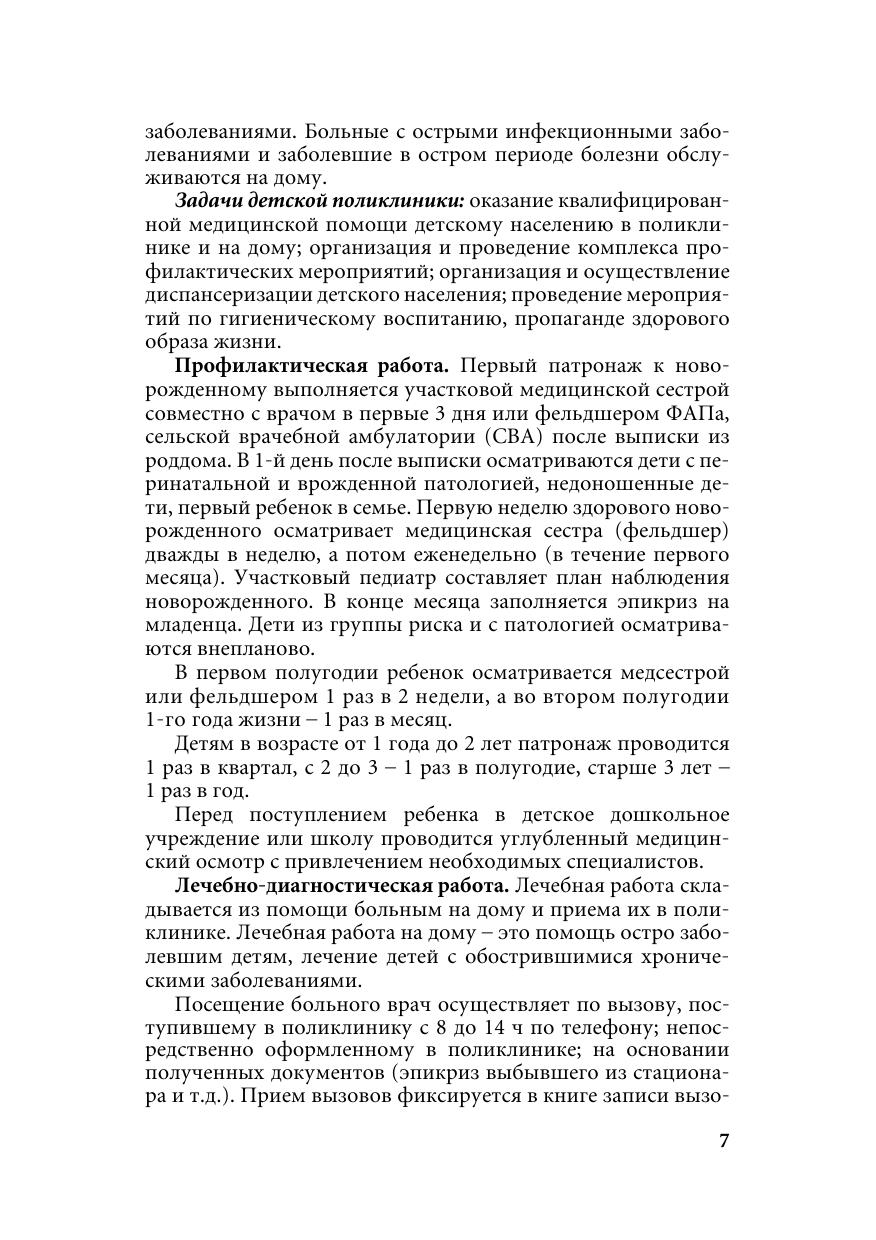 заболеваниями. Больные с острыми инфекционными заболеваниями и заболевшие в остром периоде болезни обслуживаются на дому.

Задачи детской поликлиники: оказание квалифицированной медицинской помощи детскому населению в поликлинике и на дому; организация и проведение комплекса профилактических мероприятий; организация и осуществление диспансеризации детского населения; проведение мероприятий по гигиеническому воспитанию, пропаганде здорового образа жизни.

Профилактическая работа. Первый патронаж к новорожденному выполняется участковой медицинской сестрой совместно с врачом в первые 3 дня или фельдшером ФАПа, сельской врачебной амбулатории (СВА) после выписки из роддома. В 1-й день после выписки осматриваются дети с перинатальной и врожденной патологией, недоношенные дети, первый ребенок в семье. Первую неделю здорового новорожденного осматривает медицинская сестра (фельдшер) дважды в неделю, а потом еженедельно (в течение первого месяца). Участковый педиатр составляет план наблюдения новорожденного. В конце месяца заполняется эпикриз на младенца. Дети из группы риска и с патологией осматриваются внепланово.

В первом полугодии ребенок осматривается медсестрой или фельдшером 1 раз в 2 недели, а во втором полугодии 1-го года жизни – 1 раз в месяц.

Детям в возрасте от 1 года до 2 лет патронаж проводится 1 раз в квартал, с 2 до 3 – 1 раз в полугодие, старше 3 лет – 1 раз в год.

Перед поступлением ребенка в детское дошкольное учреждение или школу проводится углубленный медицинский осмотр с привлечением необходимых специалистов.

Лечебно-диагностическая работа. Лечебная работа складывается из помощи больным на дому и приема их в поликлинике. Лечебная работа на дому – это помощь остро заболевшим детям, лечение детей с обострившимися хроническими заболеваниями.

Посещение больного врач осуществляет по вызову, поступившему в поликлинику с 8 до 14 ч по телефону; непосредственно оформленному в поликлинике; на основании полученных документов (эпикриз выбывшего из стационара и т.д.). Прием вызовов фиксируется в книге записи вызо-

7